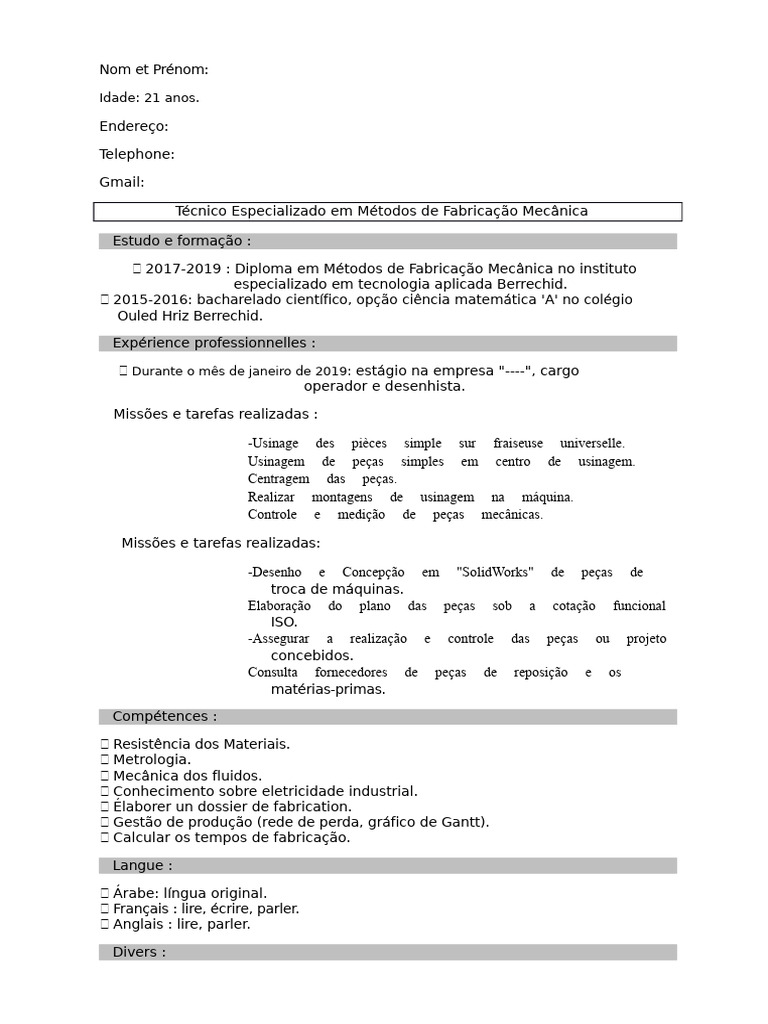 Nom et Prénom:

Idade: 21 anos.

Endereço:

Telephone:

Gmail:

Técnico Especializado em Métodos de Fabricação Mecânica

Estudo e formação :

 2017-2019 : Diploma em Métodos de Fabricação Mecânica no instituto especializado em tecnologia aplicada Berrechid.
 2015-2016: bacharelado científico, opção ciência matemática 'A' no colégio Ouled Hriz Berrechid.

Expérience professionnelles :

 Durante o mês de janeiro de 2019: estágio na empresa "----", cargo operador e desenhista.

Missões e tarefas realizadas :

-Usinage des pièces simple sur fraiseuse universelle.
Usinagem de peças simples em centro de usinagem.
Centragem das peças.
Realizar montagens de usinagem na máquina.
Controle e medição de peças mecânicas.

Missões e tarefas realizadas:

-Desenho e Concepção em "SolidWorks" de peças de troca de máquinas.
Elaboração do plano das peças sob a cotação funcional ISO.
-Assegurar a realização e controle das peças ou projeto concebidos.
Consulta fornecedores de peças de reposição e os matérias-primas.

Compétences :

 Resistência dos Materiais.
 Metrologia.
 Mecânica dos fluidos.
 Conhecimento sobre eletricidade industrial.
 Élaborer un dossier de fabrication.
 Gestão de produção (rede de perda, gráfico de Gantt).
 Calcular os tempos de fabricação.

Langue :

 Árabe: língua original.
 Français : lire, écrire, parler.
 Anglais : lire, parler.

Divers :